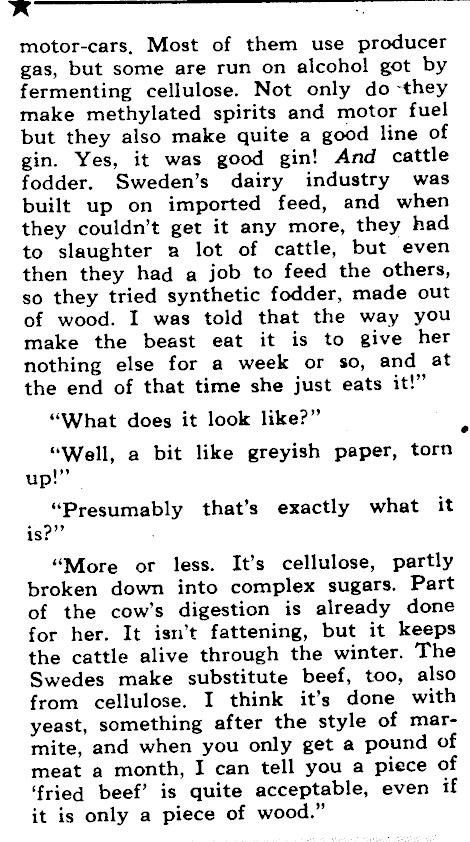 motor-cars. Most of them use producer gas, but some are run on alcohol got by fermenting cellulose. Not only do they make methylated spirits and motor fuel but they also make quite a good line of gin. Yes, it was good gin! And cattle fodder. Sweden's dairy industry was built up on imported feed, and when they couldn't get it any more, they had to slaughter a lot of cattle, but even then they had a job to feed the others, so they tried synthetic fodder, made out of wood. I was told that the way you make the beast eat it is to give her nothing else for a week or so, and at the end of that time she just eats it!"

"What does it look like?"

"Well, a bit like greyish paper, torn up!"

"Presumably that's exactly what it is?"

"More or less. It's cellulose, partly broken down into complex sugars. Part of the cow's digestion is already done for her. It isn't fattening, but it keeps the cattle alive through the winter. The Swedes make substitute beef, too, also from cellulose. I think it's done with yeast, something after the style of marmite, and when you only get a pound of meat a month, I can tell you a piece of 'fried beef' is quite acceptable, even if it is only a piece of wood."